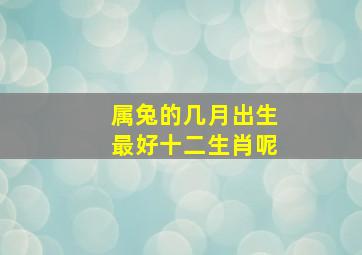 属兔的几月出生
最好十二生肖呢